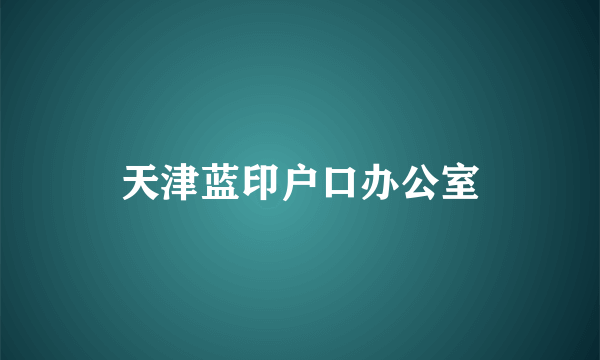 天津蓝印户口办公室